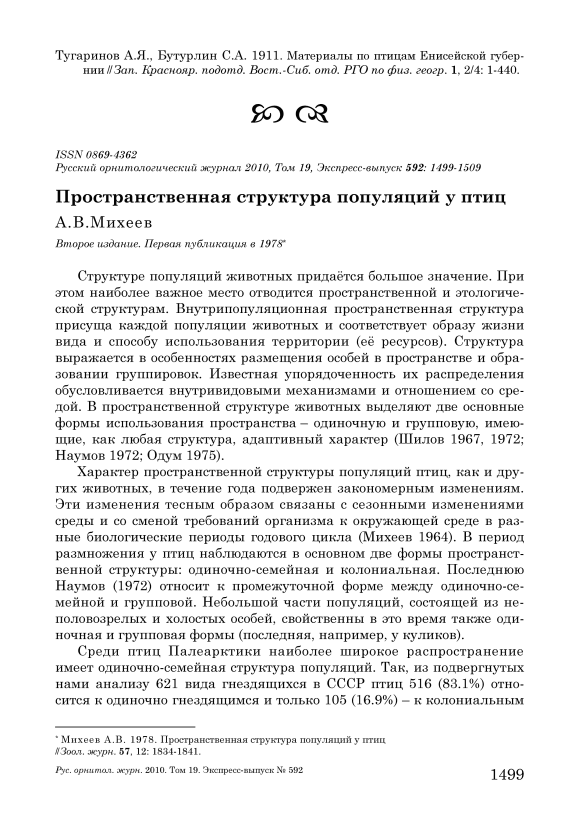 Тугаринов А.Я., Бутурлин С.А. 1911. Материалы по птицам Енисейской губернии // Зап. Краснояр. подотд. Вост.-Сиб. отд. РГО по физ. геогр. 1, 2/4: 1-440.

ISSN 0869-4362
Русский орнитологический журнал 2010, Том 19, Экспресс-выпуск 592: 1499-1509

Пространственная структура популяций у птиц

А.В.Михеев

Второе издание. Первая публикация в 1978*

Структуре популяций животных придаётся большое значение. При этом наиболее важное место отводится пространственной и этологической структурам. Внутрипопуляционная пространственная структура присуща каждой популяции животных и соответствует образу жизни вида и способу использования территории (её ресурсов). Структура выражается в особенностях размещения особей в пространстве и образовании группировок. Известная упорядоченность их распределения обусловливается внутривидовыми механизмами и отношением со средой. В пространственной структуре животных выделяют две основные формы использования пространства – одиночную и групповую, имеющие, как любая структура, адаптивный характер (Шилов 1967, 1972; Наумов 1972; Одум 1975).

Характер пространственной структуры популяций птиц, как и других животных, в течение года подвержен закономерным изменениям. Эти изменения тесным образом связаны с сезонными изменениями среды и со сменой требований организма к окружающей среде в разные биологические периоды годового цикла (Михеев 1964). В период размножения у птиц наблюдаются в основном две формы пространственной структуры: одиночно-семейная и колониальная. Последнюю Наумов (1972) относит к промежуточной форме между одиночно-семейной и групповой. Небольшой части популяций, состоящей из неполовозрелых и холостых особей, свойственны в это время также одиночная и групповая формы (последняя, например, у куликов).

Среди птиц Палеарктики наиболее широкое распространение имеет одиночно-семейная структура популяций. Так, из подвергнутых нами анализу 621 вида гнездящихся в СССР птиц 516 (83.1%) относится к одиночно гнездящимся и только 105 (16.9%) – к колониальным

* Михеев А.В. 1978. Пространственная структура популяций у птиц // Зоол. журн. 57, 12: 1834-1841.

Рус. орнитол. журн. 2010. Том 19. Экспресс-выпуск № 592

1499